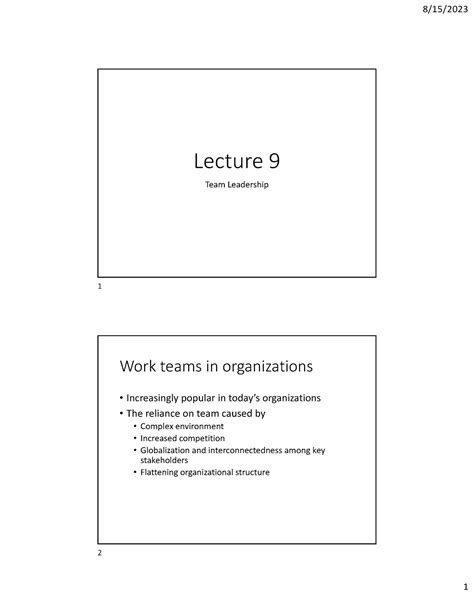 8/15/2023

Lecture 9

Team Leadership

1

Work teams in organizations

• Increasingly popular in today's organizations
• The reliance on team caused by
  • Complex environment
  • Increased competition
  • Globalization and interconnectedness among key stakeholders
  • Flattening organizational structure

2

1